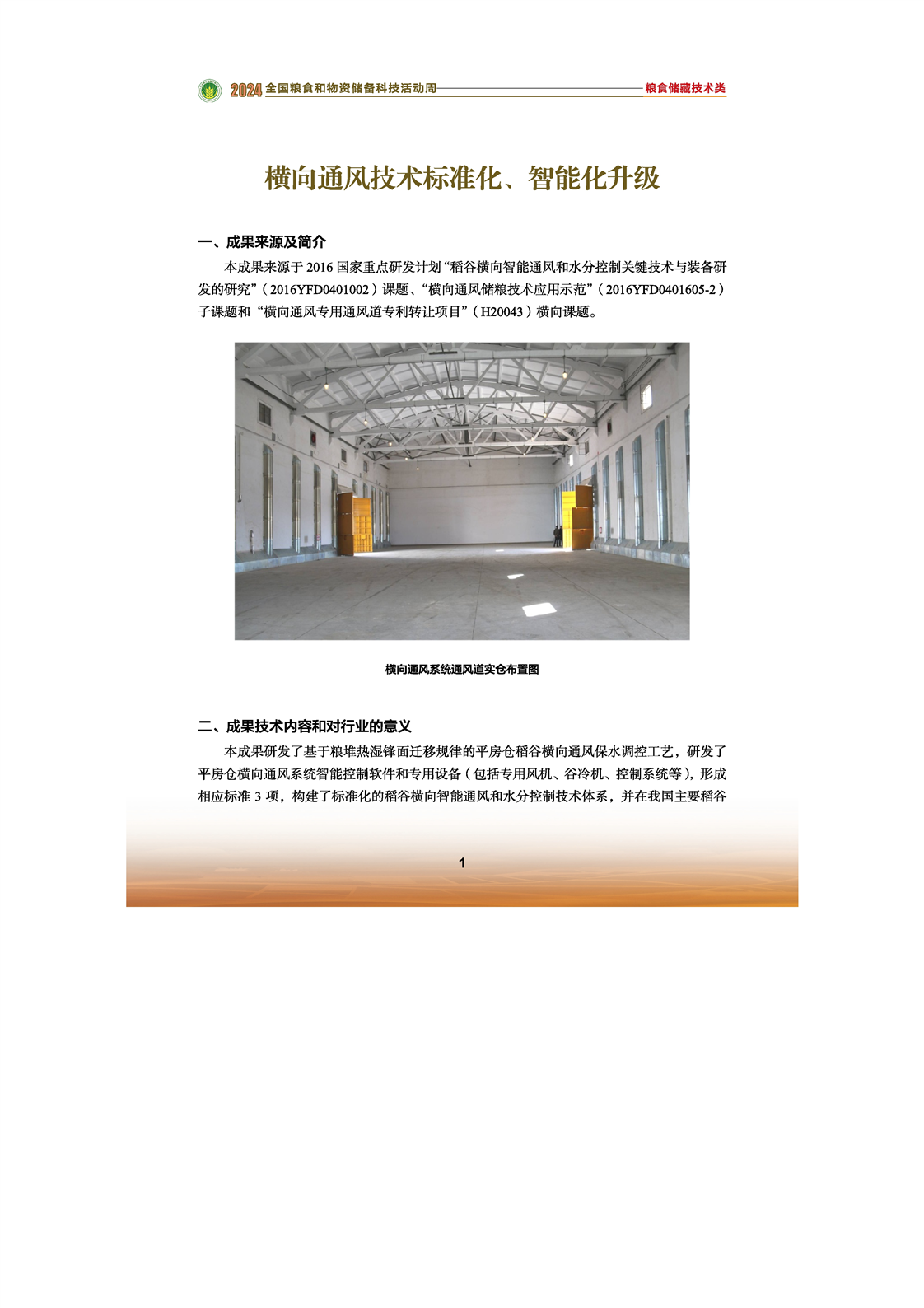 2024 全国粮食和物资储备科技活动周 粮食储藏技术类

横向通风技术标准化、智能化升级

一、成果来源及简介

本成果来源于 2016 国家重点研发计划“稻谷横向智能通风和水分控制关键技术与装备研发的研究”（2016YFD0401002）课题、“横向通风储粮技术应用示范”（2016YFD0401605-2）子课题和“横向通风专用通风道专利转让项目”（H20043）横向课题。

横向通风系统通风道实仓布置图

二、成果技术内容和对行业的意义

本成果研发了基于粮堆热湿锋面迁移规律的平房仓稻谷横向通风保水调控工艺，研发了平房仓横向通风系统智能控制软件和专用设备（包括专用风机、谷冷机、控制系统等），形成相应标准 3 项，构建了标准化的稻谷横向智能通风和水分控制技术体系，并在我国主要稻谷

1